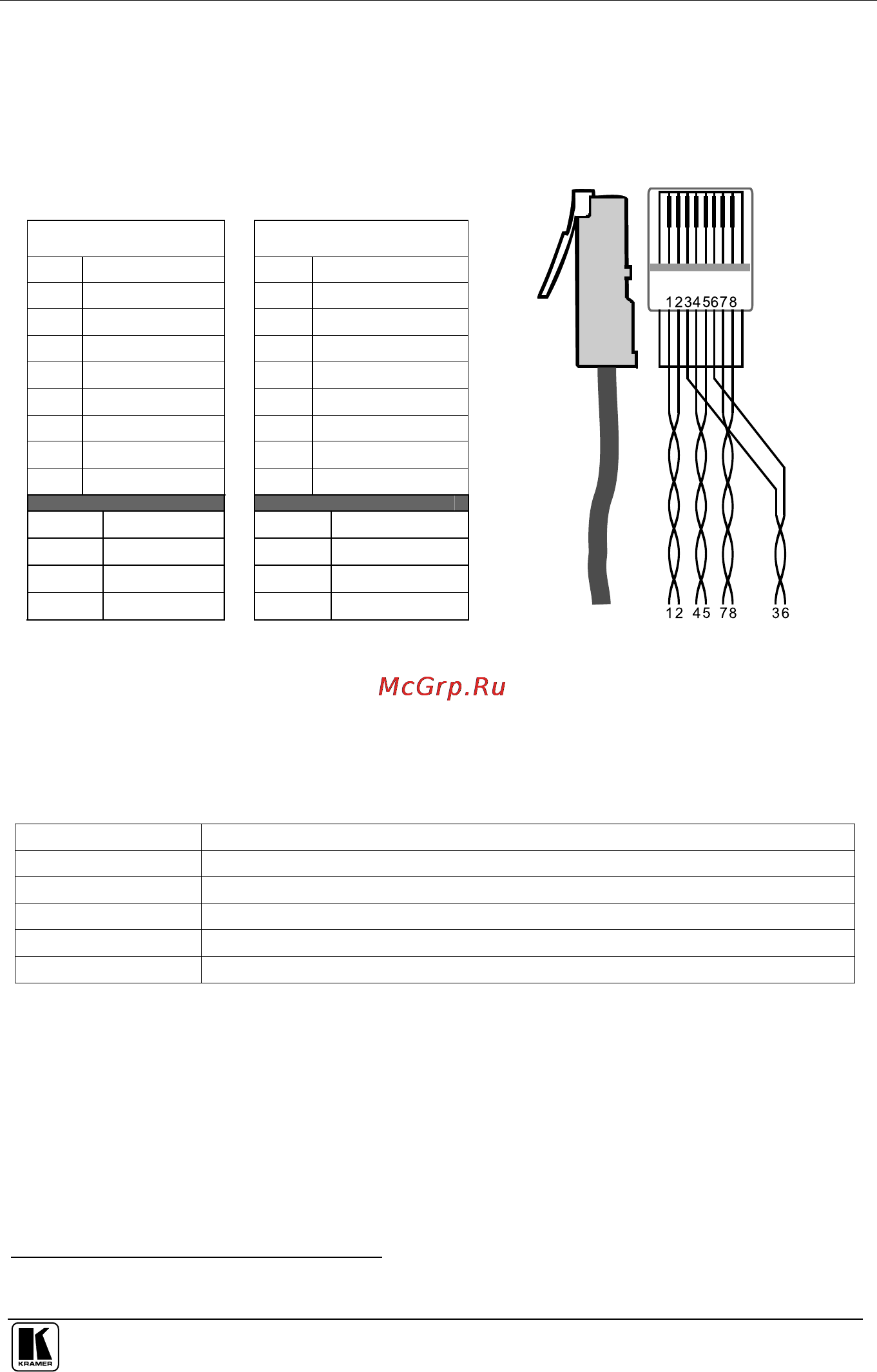 12345678

12 45 78 36

McGrp.Ru

KRAMER